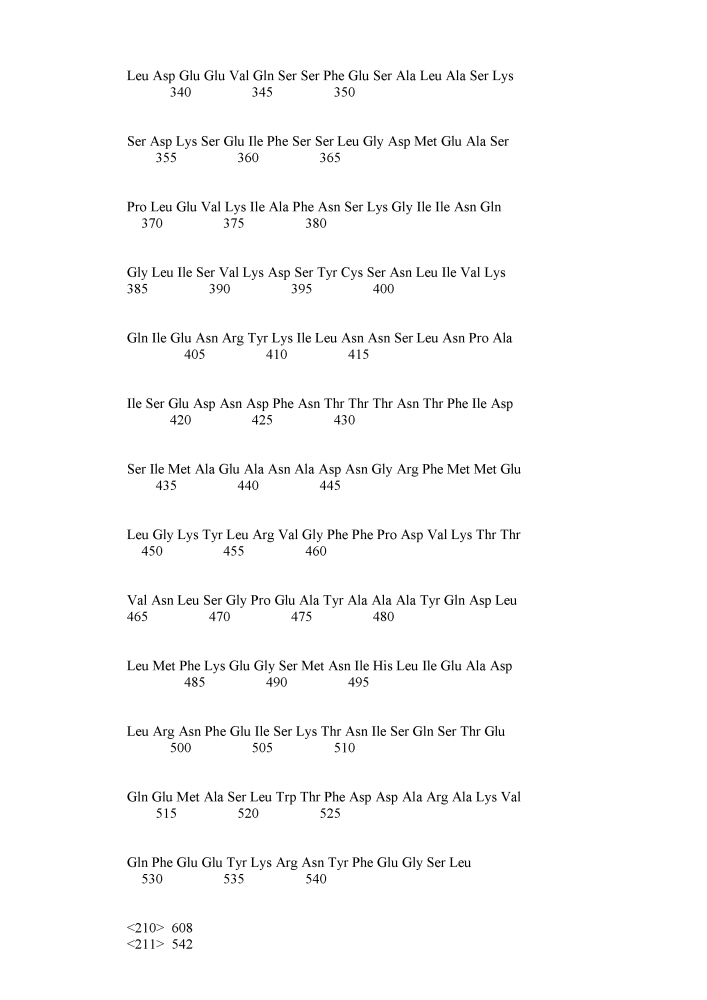 Leu Asp Glu Glu Val Gln Ser Ser Phe Glu Ser Ala Leu Ala Ser Lys
340 345 350

Ser Asp Lys Ser Glu Ile Phe Ser Ser Leu Gly Asp Met Glu Ala Ser
355 360 365

Pro Leu Glu Val Lys Ile Ala Phe Asn Ser Lys Gly Ile Ile Asn Gln
370 375 380

Gly Leu Ile Ser Val Lys Asp Ser Tyr Cys Ser Asn Leu Ile Val Lys
385 390 395 400

Gln Ile Glu Asn Arg Tyr Lys Ile Leu Asn Asn Ser Leu Asn Pro Ala
405 410 415

Ile Ser Glu Asp Asn Asp Phe Asn Thr Thr Thr Asn Thr Phe Ile Asp
420 425 430

Ser Ile Met Ala Glu Ala Asn Ala Asp Asn Gly Arg Phe Met Met Glu
435 440 445

Leu Gly Lys Tyr Leu Arg Val Gly Phe Phe Pro Asp Val Lys Thr Thr
450 455 460

Val Asn Leu Ser Gly Pro Glu Ala Tyr Ala Ala Ala Tyr Gln Asp Leu
465 470 475 480

Leu Met Phe Lys Glu Gly Ser Met Asn Ile His Leu Ile Glu Ala Asp
485 490 495

Leu Arg Asn Phe Glu Ile Ser Lys Thr Asn Ile Ser Gln Ser Thr Glu
500 505 510

Gln Glu Met Ala Ser Leu Trp Thr Phe Asp Asp Ala Arg Ala Lys Val
515 520 525

Gln Phe Glu Glu Tyr Lys Arg Asn Tyr Phe Glu Gly Ser Leu
530 535 540

<210> 608
<211> 542